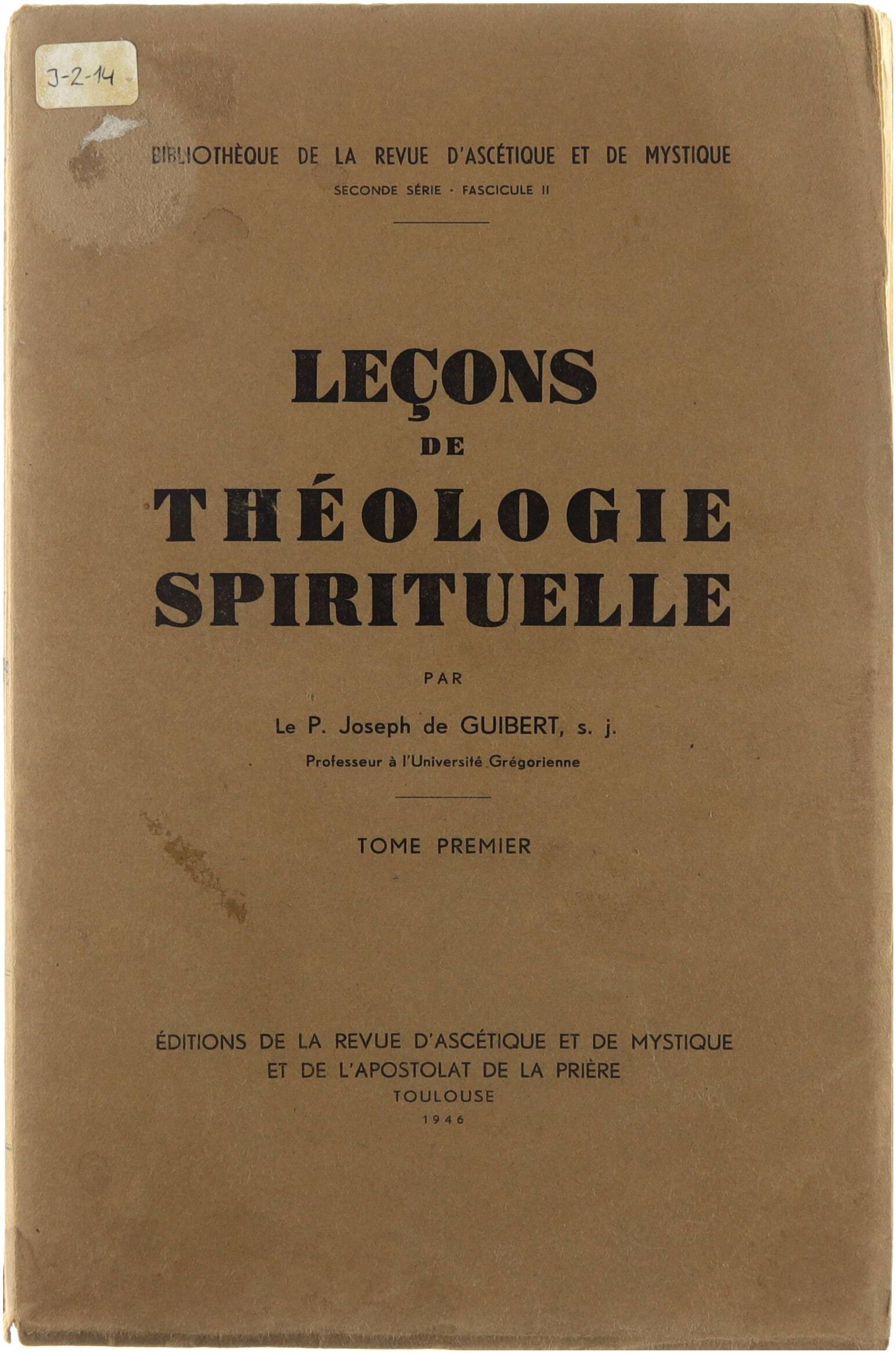 J-2-14

BIBLIOTHÈQUE DE LA REVUE D'ASCÉTIQUE ET DE MYSTIQUE

SECONDE SÉRIE · FASCICULE II

LEÇONS
DE
THÉOLOGIE
SPIRITUELLE

PAR

Le P. Joseph de GUIBERT, s. j.

Professeur à l'Université Grégorienne

TOME PREMIER

ÉDITIONS DE LA REVUE D'ASCÉTIQUE ET DE MYSTIQUE
ET DE L'APOSTOLAT DE LA PRIÈRE
TOULOUSE
1946